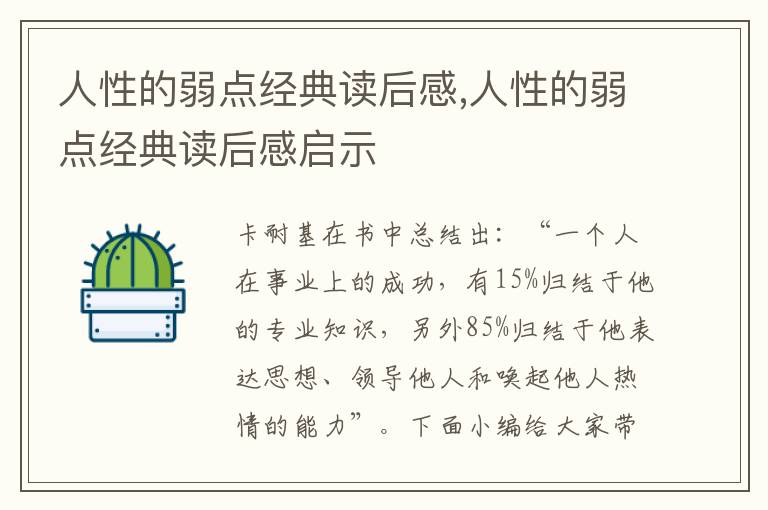 人性的弱点经典读后感,人性的弱点经典读后感启示

卡耐基在书中总结出：“一个人在事业上的成功，有15%归结于他的专业知识，另外85%归结于他表达思想、领导他人和唤起他人热情的能力”。下面小编给大家带